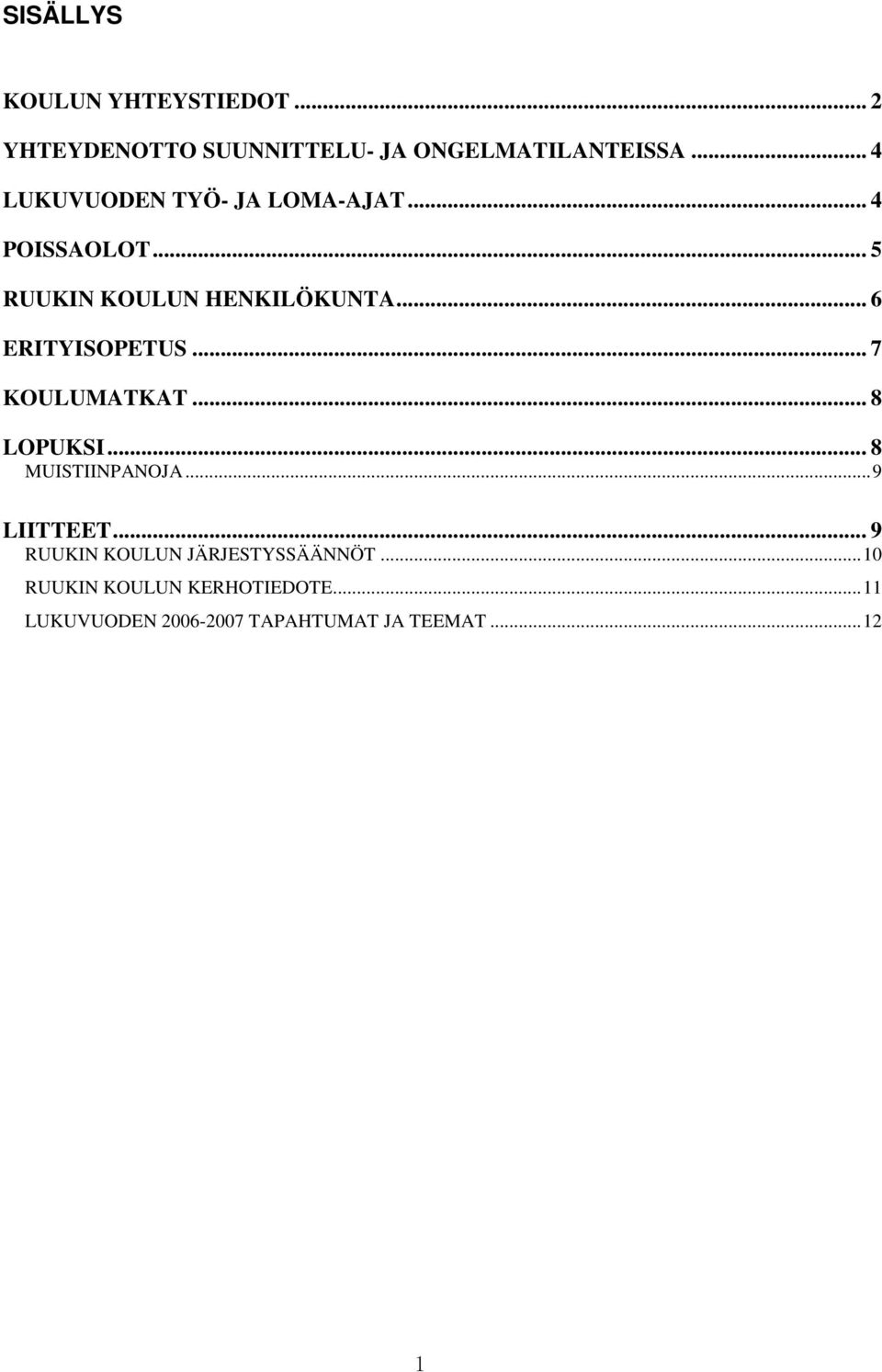 SISÄLLYS

KOULUN YHTEYSTIEDOT ... 2
YHTEYDENOTTO SUUNNITTELU- JA ONGELMATILANTEISSA ... 4
LUKUVUODEN TYÖ- JA LOMA-AJAT ... 4
POISSAOLOT ... 5
RUUKIN KOULUN HENKILÖKUNTA ... 6
ERITYISOPETUS ... 7
KOULUMATKAT ... 8
LOPUKSI ... 8
MUISTIINPANOJA ... 9
LIITTEET ... 9
RUUKIN KOULUN JÄRJESTYSSÄÄNNÖT ... 10
RUUKIN KOULUN KERHOTIEDOTE ... 11
LUKUVUODEN 2006-2007 TAPAHTUMAT JA TEEMAT ... 12

1